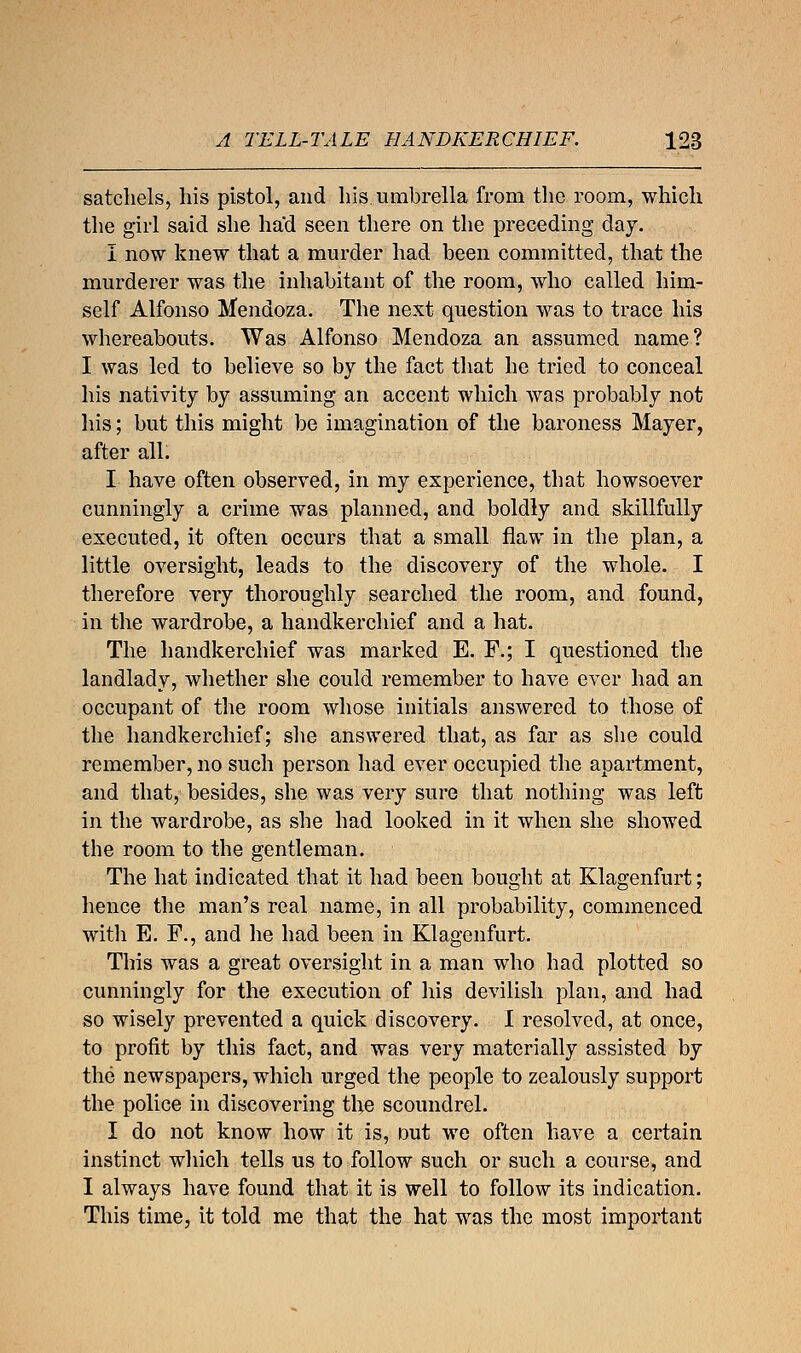 A TELL-TALE HANDKERCHIEF. 123

satchels, his pistol, and his umbrella from the room, which the girl said she had seen there on the preceding day.

I now knew that a murder had been committed, that the murderer was the inhabitant of the room, who called himself Alfonso Mendoza. The next question was to trace his whereabouts. Was Alfonso Mendoza an assumed name? I was led to believe so by the fact that he tried to conceal his nativity by assuming an accent which was probably not his; but this might be imagination of the baroness Mayer, after all.

I have often observed, in my experience, that howsoever cunningly a crime was planned, and boldly and skillfully executed, it often occurs that a small flaw in the plan, a little oversight, leads to the discovery of the whole. I therefore very thoroughly searched the room, and found, in the wardrobe, a handkerchief and a hat.

The handkerchief was marked E. F.; I questioned the landlady, whether she could remember to have ever had an occupant of the room whose initials answered to those of the handkerchief; she answered that, as far as she could remember, no such person had ever occupied the apartment, and that, besides, she was very sure that nothing was left in the wardrobe, as she had looked in it when she showed the room to the gentleman.

The hat indicated that it had been bought at Klagenfurt; hence the man's real name, in all probability, commenced with E. F., and he had been in Klagenfurt.

This was a great oversight in a man who had plotted so cunningly for the execution of his devilish plan, and had so wisely prevented a quick discovery. I resolved, at once, to profit by this fact, and was very materially assisted by the newspapers, which urged the people to zealously support the police in discovering the scoundrel.

I do not know how it is, but we often have a certain instinct which tells us to follow such or such a course, and I always have found that it is well to follow its indication. This time, it told me that the hat was the most important